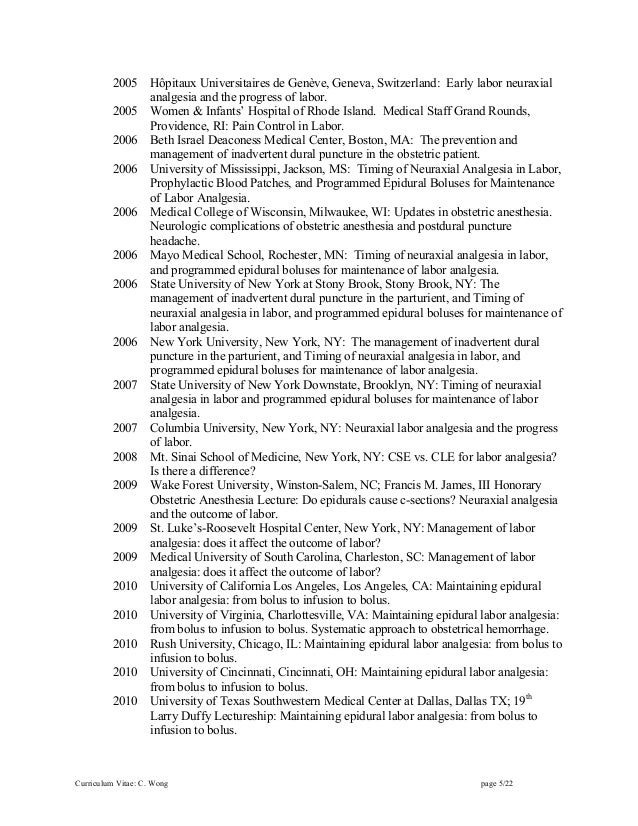 2005 Hôpitaux Universitaires de Genève, Geneva, Switzerland: Early labor neuraxial analgesia and the progress of labor.
2005 Women & Infants' Hospital of Rhode Island. Medical Staff Grand Rounds, Providence, RI: Pain Control in Labor.
2006 Beth Israel Deaconess Medical Center, Boston, MA: The prevention and management of inadvertent dural puncture in the obstetric patient.
2006 University of Mississippi, Jackson, MS: Timing of Neuraxial Analgesia in Labor, Prophylactic Blood Patches, and Programmed Epidural Boluses for Maintenance of Labor Analgesia.
2006 Medical College of Wisconsin, Milwaukee, WI: Updates in obstetric anesthesia. Neurologic complications of obstetric anesthesia and postdural puncture headache.
2006 Mayo Medical School, Rochester, MN: Timing of neuraxial analgesia in labor, and programmed epidural boluses for maintenance of labor analgesia.
2006 State University of New York at Stony Brook, Stony Brook, NY: The management of inadvertent dural puncture in the parturient, and Timing of neuraxial analgesia in labor, and programmed epidural boluses for maintenance of labor analgesia.
2006 New York University, New York, NY: The management of inadvertent dural puncture in the parturient, and Timing of neuraxial analgesia in labor, and programmed epidural boluses for maintenance of labor analgesia.
2007 State University of New York Downstate, Brooklyn, NY: Timing of neuraxial analgesia in labor and programmed epidural boluses for maintenance of labor analgesia.
2007 Columbia University, New York, NY: Neuraxial labor analgesia and the progress of labor.
2008 Mt. Sinai School of Medicine, New York, NY: CSE vs. CLE for labor analgesia? Is there a difference?
2009 Wake Forest University, Winston-Salem, NC; Francis M. James, III Honorary Obstetric Anesthesia Lecture: Do epidurals cause c-sections? Neuraxial analgesia and the outcome of labor.
2009 St. Luke's-Roosevelt Hospital Center, New York, NY: Management of labor analgesia: does it affect the outcome of labor?
2009 Medical University of South Carolina, Charleston, SC: Management of labor analgesia: does it affect the outcome of labor?
2010 University of California Los Angeles, Los Angeles, CA: Maintaining epidural labor analgesia: from bolus to infusion to bolus.
2010 University of Virginia, Charlottesville, VA: Maintaining epidural labor analgesia: from bolus to infusion to bolus. Systematic approach to obstetrical hemorrhage.
2010 Rush University, Chicago, IL: Maintaining epidural labor analgesia: from bolus to infusion to bolus.
2010 University of Cincinnati, Cincinnati, OH: Maintaining epidural labor analgesia: from bolus to infusion to bolus.
2010 University of Texas Southwestern Medical Center at Dallas, Dallas TX; 19$^{th}$ Larry Duffy Lectureship: Maintaining epidural labor analgesia: from bolus to infusion to bolus.

Curriculum Vitae: C. Wong page 5/22